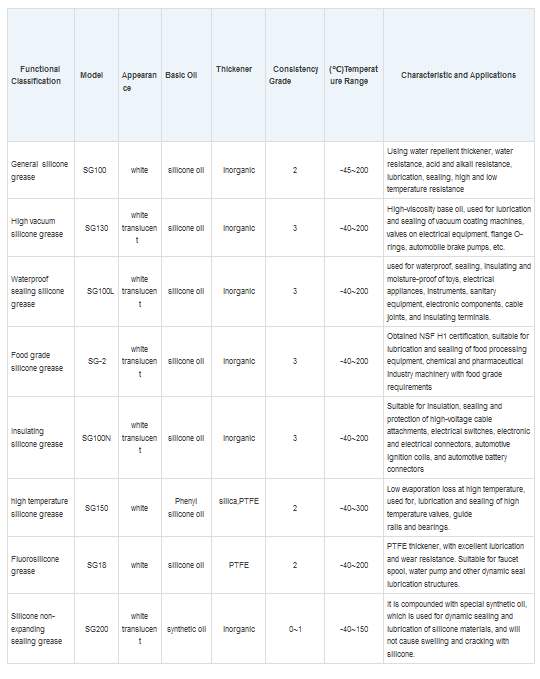 | Functional Classification | Model | Appearance | Basic Oil | Thickener | Consistency Grade | (°C)Temperature Range | Characteristic and Applications |
|---|---|---|---|---|---|---|---|
| General silicone grease | SG100 | white | silicone oil | Inorganic | 2 | -45~200 | Using water repellent thickener, water resistance, acid and alkali resistance, lubrication, sealing, high and low temperature resistance |
| High vacuum silicone grease | SG130 | white translucent | silicone oil | Inorganic | 3 | -40~200 | High-viscosity base oil, used for lubrication and sealing of vacuum coating machines, valves on electrical equipment, flange O-rings, automobile brake pumps, etc. |
| Waterproof sealing silicone grease | SG100L | white translucent | silicone oil | Inorganic | 3 | -40~200 | used for waterproof, sealing, insulating and moisture-proof of toys, electrical appliances, instruments, sanitary equipment, electronic components, cable joints, and insulating terminals. |
| Food grade silicone grease | SG-2 | white translucent | silicone oil | Inorganic | 3 | -40~200 | Obtained NSF H1 certification, suitable for lubrication and sealing of food processing equipment, chemical and pharmaceutical industry machinery with food grade requirements |
| Insulating silicone grease | SG100N | white translucent | silicone oil | Inorganic | 3 | -40~200 | Suitable for insulation, sealing and protection of high-voltage cable attachments, electrical switches, electronic and electrical connectors, automotive ignition coils, and automotive battery connectors |
| high temperature silicone grease | SG150 | white | Phenyl silicone oil | silica,PTFE | 2 | -40~300 | Low evaporation loss at high temperature, used for, lubrication and sealing of high temperature valves, guide rails and bearings. |
| Fluorosilicone grease | SG18 | white | silicone oil | PTFE | 2 | -40~200 | PTFE thickener, with excellent lubrication and wear resistance. Suitable for faucet spool, water pump and other dynamic seal lubrication structures. |
| Silicone non-expanding sealing grease | SG200 | white translucent | synthetic oil | Inorganic | 0~1 | -40~150 | It is compounded with special synthetic oil, which is used for dynamic sealing and lubrication of silicone materials, and will not cause swelling and cracking with silicone. |